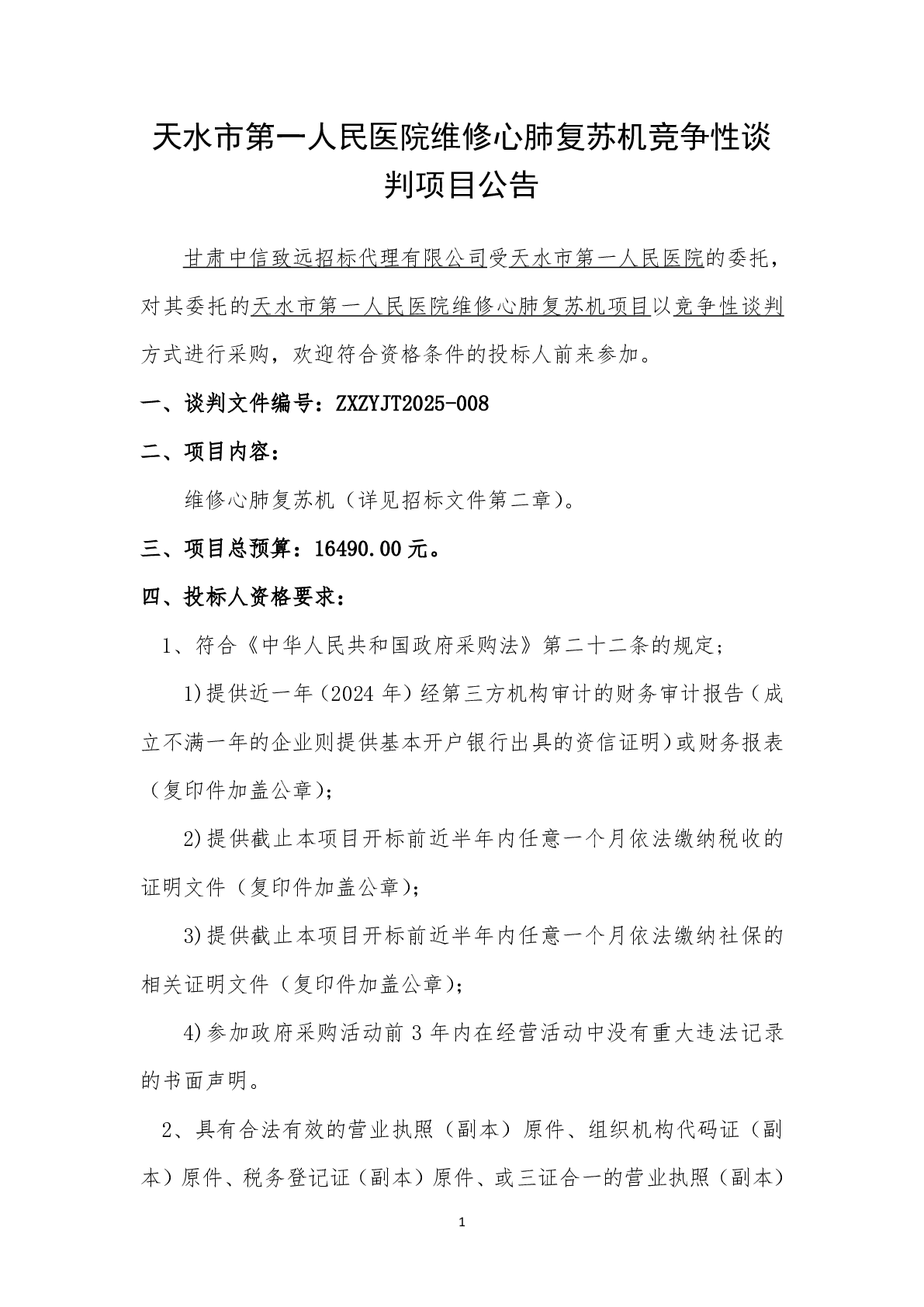 天水市第一人民医院维修心肺复苏机竞争性谈判项目公告

甘肃中信致远招标代理有限公司受天水市第一人民医院的委托，对其委托的天水市第一人民医院维修心肺复苏机项目以竞争性谈判方式进行采购，欢迎符合资格条件的投标人前来参加。

一、谈判文件编号：ZXZYJT2025-008

二、项目内容：

维修心肺复苏机（详见招标文件第二章）。

三、项目总预算：16490.00 元。

四、投标人资格要求：

1、符合《中华人民共和国政府采购法》第二十二条的规定；

1)提供近一年（2024 年）经第三方机构审计的财务审计报告（成立不满一年的企业则提供基本开户银行出具的资信证明）或财务报表（复印件加盖公章)；

2)提供截止本项目开标前近半年内任意一个月依法缴纳税收的证明文件（复印件加盖公章)；

3)提供截止本项目开标前近半年内任意一个月依法缴纳社保的相关证明文件（复印件加盖公章)；

4)参加政府采购活动前 3 年内在经营活动中没有重大违法记录的书面声明。

2、具有合法有效的营业执照（副本）原件、组织机构代码证（副本）原件、税务登记证（副本）原件、或三证合一的营业执照（副本）

1